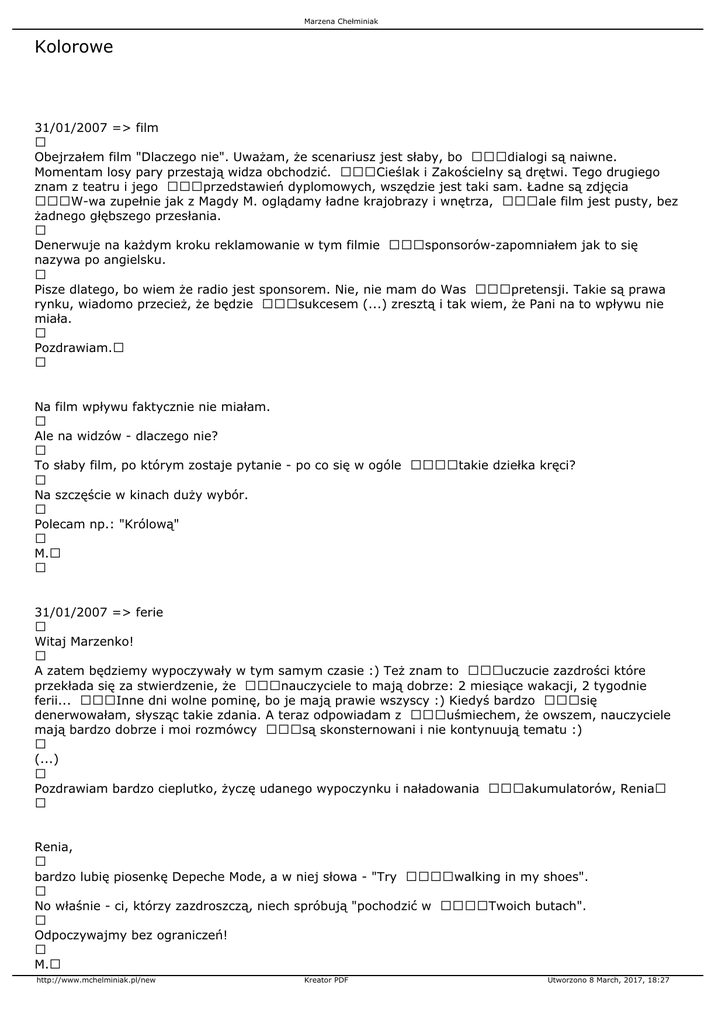 Marzena Chełminiak

Kolorowe

31/01/2007 => film
□
Obejrzałem film "Dlaczego nie". Uważam, że scenariusz jest słaby, bo □□□dialogi są naiwne. Momentam losy pary przestają widza obchodzić. □□□Cieślak i Zakościelny są drętwi. Tego drugiego znam z teatru i jego □□□przedstawień dyplomowych, wszędzie jest taki sam. Ładne są zdjęcia □□□W-wa zupełnie jak z Magdy M. oglądamy ładne krajobrazy i wnętrza, □□□ale film jest pusty, bez żadnego głębszego przesłania.
□
Denerwuje na każdym kroku reklamowanie w tym filmie □□□sponsorów-zapomniałem jak to się nazywa po angielsku.
□
Pisze dlatego, bo wiem że radio jest sponsorem. Nie, nie mam do Was □□□pretensji. Takie są prawa rynku, wiadomo przecież, że będzie □□□sukcesem (...) zresztą i tak wiem, że Pani na to wpływu nie miała.
□
Pozdrawiam.□
□

Na film wpływu faktycznie nie miałam.
□
Ale na widzów - dlaczego nie?
□
To słaby film, po którym zostaje pytanie - po co się w ogóle □□□□takie dziełka kręci?
□
Na szczęście w kinach duży wybór.
□
Polecam np.: "Królową"
□
M.□
□

31/01/2007 => ferie
□
Witaj Marzenko!
□
A zatem będziemy wypoczywały w tym samym czasie :) Też znam to □□□uczucie zazdrości które przekłada się za stwierdzenie, że □□□nauczyciele to mają dobrze: 2 miesiące wakacji, 2 tygodnie ferii... □□□Inne dni wolne pominę, bo je mają prawie wszyscy :) Kiedyś bardzo □□□się denerwowałam, słysząc takie zdania. A teraz odpowiadam z □□□uśmiechem, że owszem, nauczyciele mają bardzo dobrze i moi rozmówcy □□□są skonsternowani i nie kontynuują tematu :)
□
(...)
□
Pozdrawiam bardzo cieplutko, życzę udanego wypoczynku i naładowania □□□akumulatorów, Renia□
□

Renia,
□
bardzo lubię piosenkę Depeche Mode, a w niej słowa - "Try □□□□walking in my shoes".
□
No właśnie - ci, którzy zazdroszczą, niech spróbują "pochodzić w □□□□Twoich butach".
□
Odpoczywajmy bez ograniczeń!
□
M.□

http://www.mchelminiak.pl/new    Kreator PDF    Utworzono 8 March, 2017, 18:27